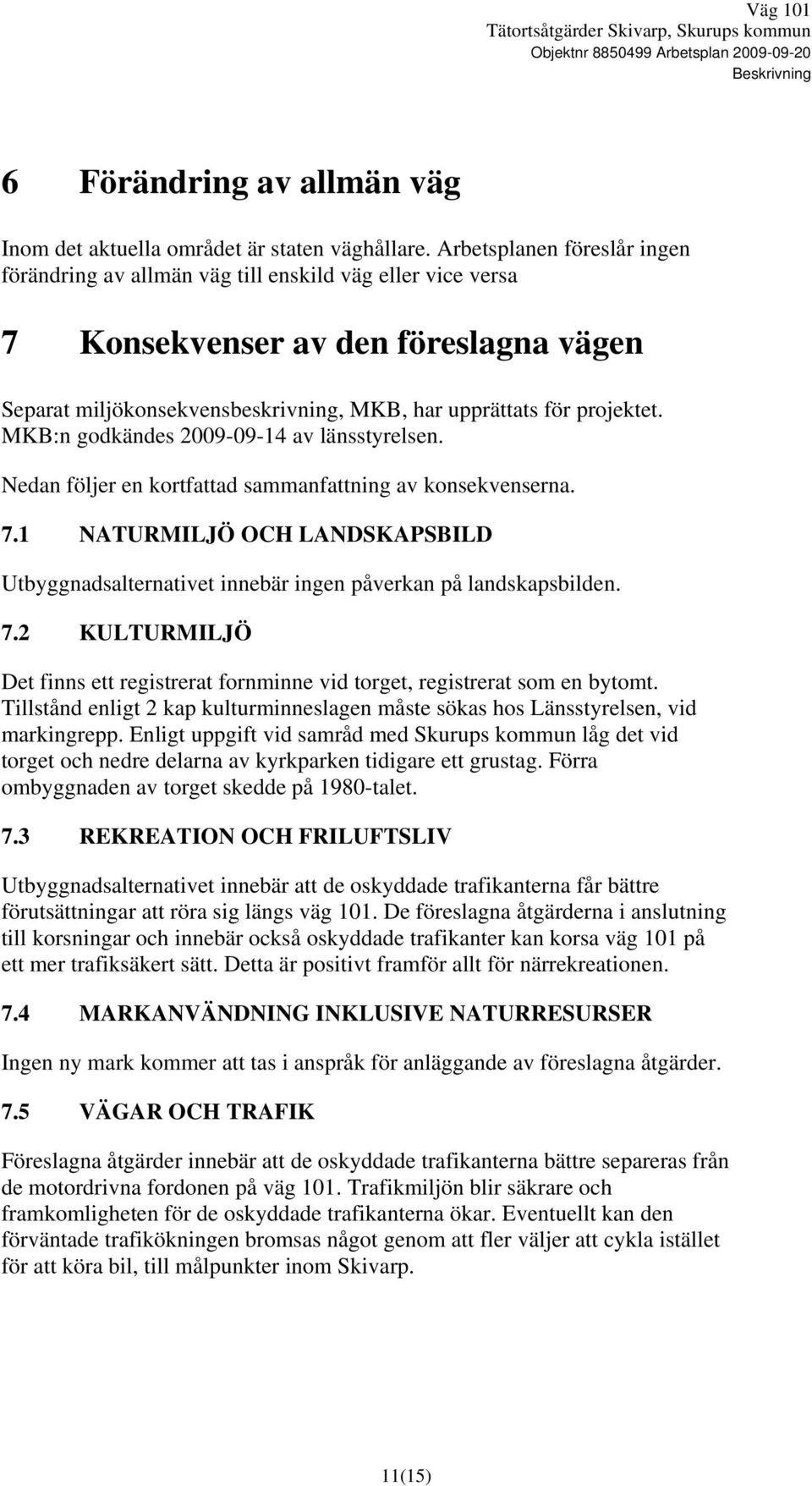 Väg 101
Tätortsåtgärder Skivarp, Skurups kommun
Objektnr 8850499 Arbetsplan 2009-09-20
Beskrivning

6 Förändring av allmän väg

Inom det aktuella området är staten väghållare. Arbetsplanen föreslår ingen förändring av allmän väg till enskild väg eller vice versa

7 Konsekvenser av den föreslagna vägen

Separat miljökonsekvensbeskrivning, MKB, har upprättats för projektet. MKB:n godkändes 2009-09-14 av länsstyrelsen.

Nedan följer en kortfattad sammanfattning av konsekvenserna.

7.1 NATURMILJÖ OCH LANDSKAPSBILD

Utbyggnadsalternativet innebär ingen påverkan på landskapsbilden.

7.2 KULTURMILJÖ

Det finns ett registrerat fornminne vid torget, registrerat som en bytomt. Tillstånd enligt 2 kap kulturminneslagen måste sökas hos Länsstyrelsen, vid markingrepp. Enligt uppgift vid samråd med Skurups kommun låg det vid torget och nedre delarna av kyrkparken tidigare ett grustag. Förra ombyggnaden av torget skedde på 1980-talet.

7.3 REKREATION OCH FRILUFTSLIV

Utbyggnadsalternativet innebär att de oskyddade trafikanterna får bättre förutsättningar att röra sig längs väg 101. De föreslagna åtgärderna i anslutning till korsningar och innebär också oskyddade trafikanter kan korsa väg 101 på ett mer trafiksäkert sätt. Detta är positivt framför allt för närrekreationen.

7.4 MARKANVÄNDNING INKLUSIVE NATURRESURSER

Ingen ny mark kommer att tas i anspråk för anläggande av föreslagna åtgärder.

7.5 VÄGAR OCH TRAFIK

Föreslagna åtgärder innebär att de oskyddade trafikanterna bättre separeras från de motordrivna fordonen på väg 101. Trafikmiljön blir säkrare och framkomligheten för de oskyddade trafikanterna ökar. Eventuellt kan den förväntade trafikökningen bromsas något genom att fler väljer att cykla istället för att köra bil, till målpunkter inom Skivarp.

11(15)